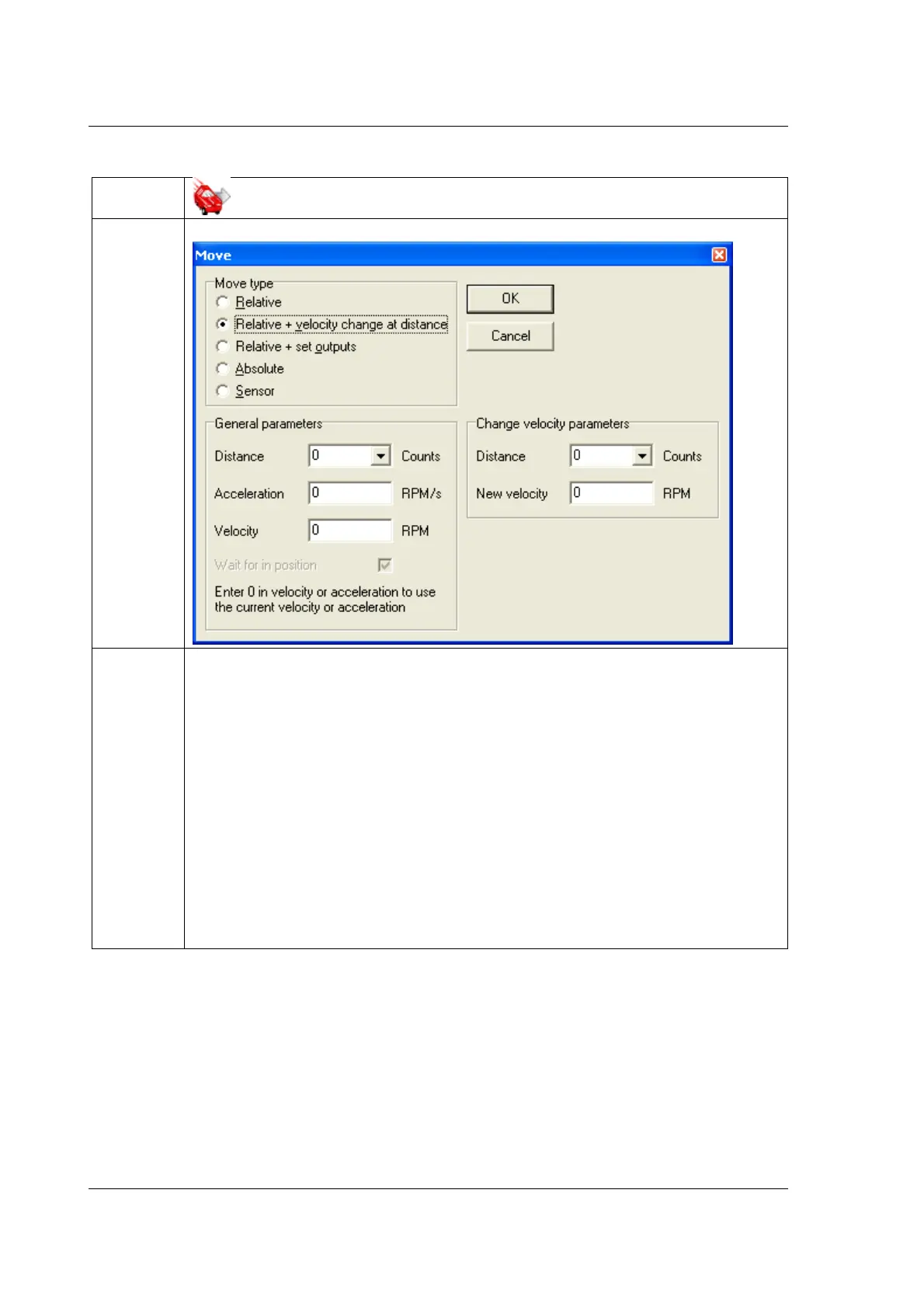 Move

Move type
Relative
Relative + velocity change at distance
Relative + set outputs
Absolute
Sensor

OK
Cancel

General parameters
Distance 0 Counts
Acceleration 0 RPM/s
Velocity 0 RPM
Wait for in position
Enter 0 in velocity or acceleration to use the current velocity or acceleration

Change velocity parameters
Distance 0 Counts
New velocity 0 RPM